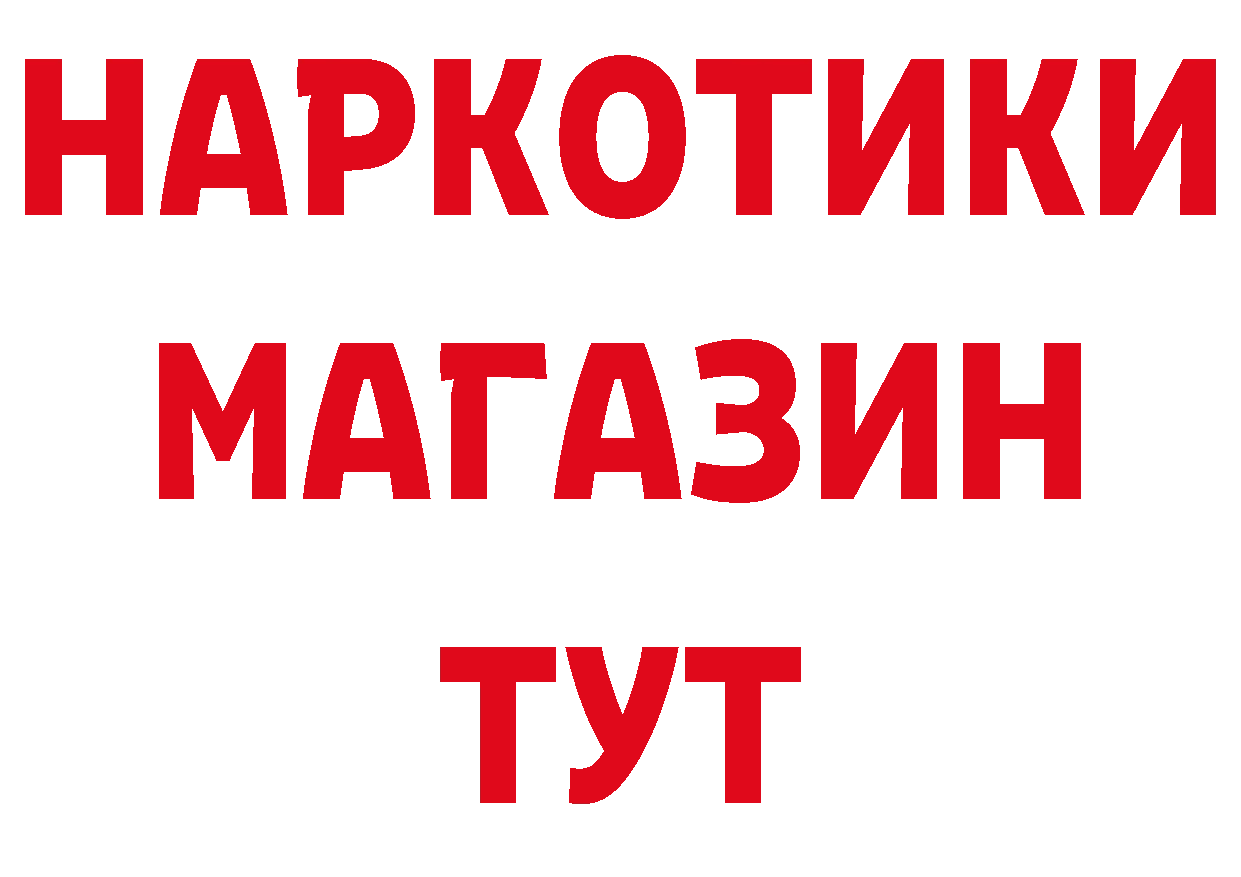 НАРКОТИКИ
МАГАЗИН
ТУТ